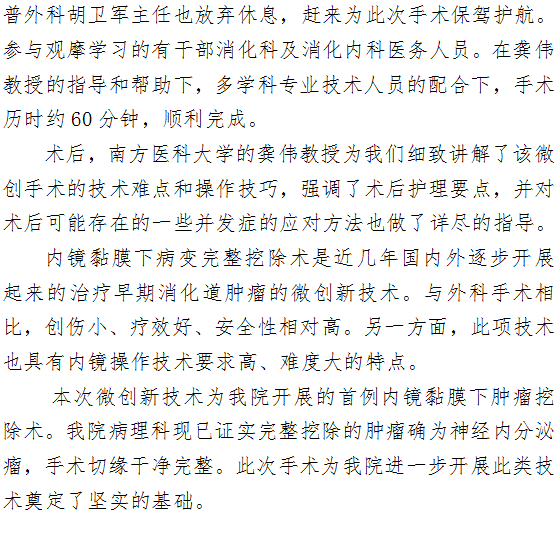 普外科胡卫军主任也放弃休息，赶来为此次手术保驾护航。参与观摩学习的有干部消化科及消化内科医务人员。在龚伟教授的指导和帮助下，多学科专业技术人员的配合下，手术历时约60分钟，顺利完成。

术后，南方医科大学的龚伟教授为我们细致讲解了该微创手术的技术难点和操作技巧，强调了术后护理要点，并对术后可能存在的一些并发症的应对方法也做了详尽的指导。

内镜黏膜下病变完整挖除术是近几年国内外逐步开展起来的治疗早期消化道肿瘤的微创新技术。与外科手术相比，创伤小、疗效好、安全性相对高。另一方面，此项技术也具有内镜操作技术要求高、难度大的特点。

本次微创新技术为我院开展的首例内镜黏膜下肿瘤挖除术。我院病理科现已证实完整挖除的肿瘤确为神经内分泌瘤，手术切缘干净完整。此次手术为我院进一步开展此类技术奠定了坚实的基础。